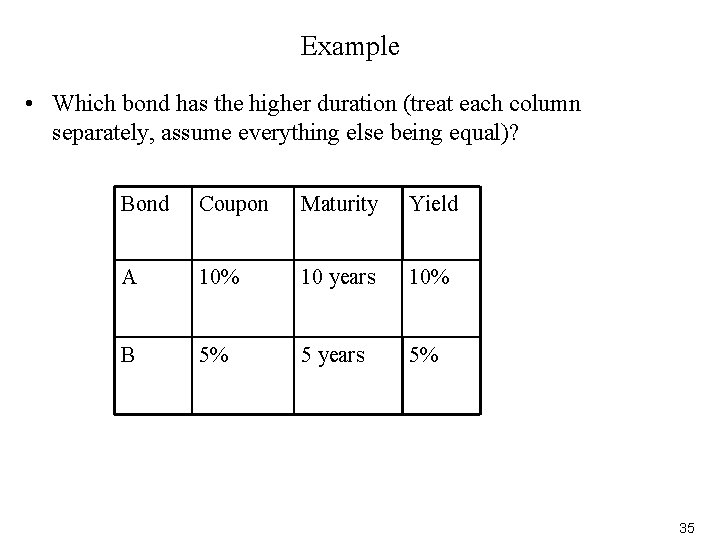 Example

• Which bond has the higher duration (treat each column separately, assume everything else being equal)?

| Bond | Coupon | Maturity | Yield |
|---|---|---|---|
| A | 10% | 10 years | 10% |
| B | 5% | 5 years | 5% |

35